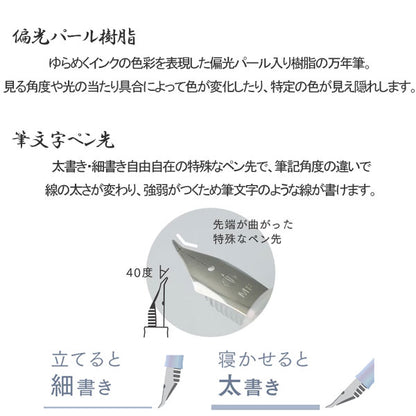 偏光パール樹脂

ゆらめくインクの色彩を表現した偏光パール入り樹脂の万年筆。
見る角度や光の当たり具合によって色が変化したり、特定の色が見え隠れします。

筆文字ペン先

太書き・細書き自由自在の特殊なペン先で、筆記角度の違いで
線の太さが変わり、強弱がつくため筆文字のような線が書けます。

先端が曲がった
特殊なペン先

40度

立てると
細書き

寝かせると
太書き